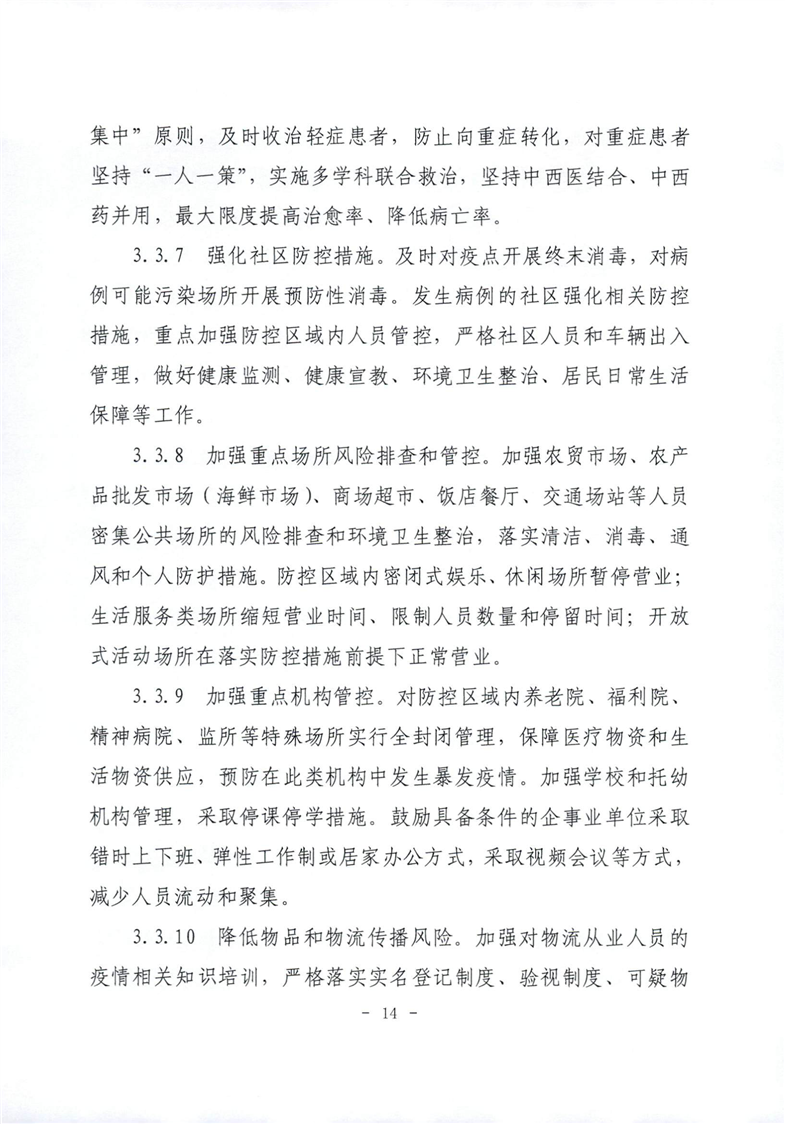 集中”原则，及时收治轻症患者，防止向重症转化，对重症患者坚持“一人一策”，实施多学科联合救治，坚持中西医结合、中西药并用，最大限度提高治愈率、降低病亡率。

3.3.7　强化社区防控措施。及时对疫点开展终末消毒，对病例可能污染场所开展预防性消毒。发生病例的社区强化相关防控措施，重点加强防控区域内人员管控，严格社区人员和车辆出入管理，做好健康监测、健康宣教、环境卫生整治、居民日常生活保障等工作。

3.3.8　加强重点场所风险排查和管控。加强农贸市场、农产品批发市场（海鲜市场）、商场超市、饭店餐厅、交通场站等人员密集公共场所的风险排查和环境卫生整治，落实清洁、消毒、通风和个人防护措施。防控区域内密闭式娱乐、休闲场所暂停营业；生活服务类场所缩短营业时间、限制人员数量和停留时间；开放式活动场所在落实防控措施前提下正常营业。

3.3.9　加强重点机构管控。对防控区域内养老院、福利院、精神病院、监所等特殊场所实行全封闭管理，保障医疗物资和生活物资供应，预防在此类机构中发生暴发疫情。加强学校和托幼机构管理，采取停课停学措施。鼓励具备条件的企事业单位采取错时上下班、弹性工作制或居家办公方式，采取视频会议等方式，减少人员流动和聚集。

3.3.10　降低物品和物流传播风险。加强对物流从业人员的疫情相关知识培训，严格落实实名登记制度、验视制度、可疑物

- 14 -